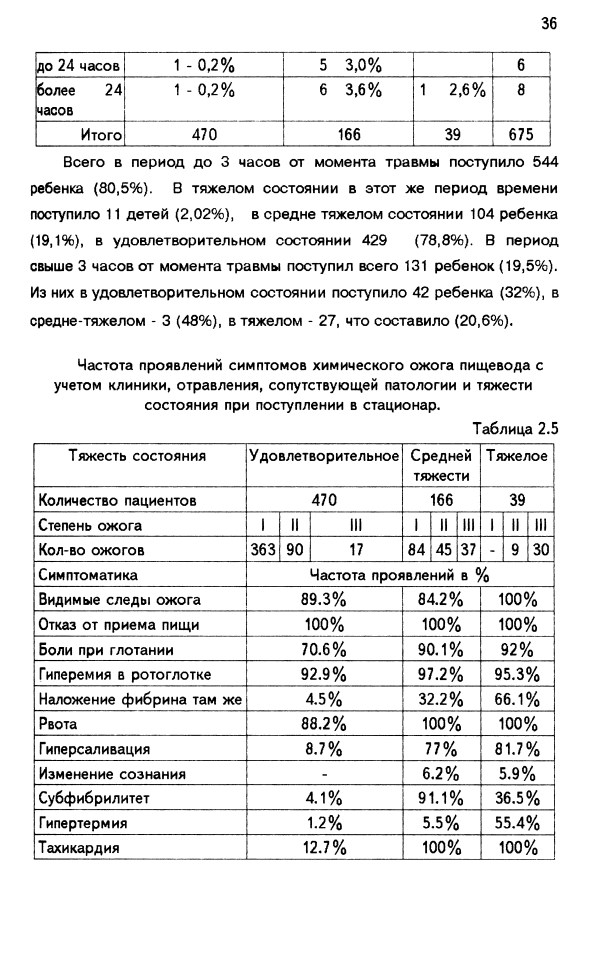 36

| до 24 часов | 1 - 0,2% | 5 3,0% | | 6 |
|---|---|---|---|---|
| более 24 часов | 1 - 0,2% | 6 3,6% | 1 2,6% | 8 |
| Итого | 470 | 166 | 39 | 675 |

Всего в период до 3 часов от момента травмы поступило 544 ребенка (80,5%). В тяжелом состоянии в этот же период времени поступило 11 детей (2,02%), в средне тяжелом состоянии 104 ребенка (19,1%), в удовлетворительном состоянии 429 (78,8%). В период свыше 3 часов от момента травмы поступил всего 131 ребенок (19,5%). Из них в удовлетворительном состоянии поступило 42 ребенка (32%), в средне-тяжелом - 3 (48%), в тяжелом - 27, что составило (20,6%).

Частота проявлений симптомов химического ожога пищевода с учетом клиники, отравления, сопутствующей патологии и тяжести состояния при поступлении в стационар.

Таблица 2.5

| Тяжесть состояния | Удовлетворительное | | | Средней тяжести | | | Тяжелое | | |
|---|---|---|---|---|---|---|---|---|---|
| Количество пациентов | 470 | | | 166 | | | 39 | | |
| Степень ожога | I | II | III | I | II | III | I | II | III |
| Кол-во ожогов | 363 | 90 | 17 | 84 | 45 | 37 | - | 9 | 30 |
| Симптоматика | Частота проявлений в % | | | | | | | | |
| Видимые следы ожога | 89.3% | | | 84.2% | | | 100% | | |
| Отказ от приема пищи | 100% | | | 100% | | | 100% | | |
| Боли при глотании | 70.6% | | | 90.1% | | | 92% | | |
| Гиперемия в ротоглотке | 92.9% | | | 97.2% | | | 95.3% | | |
| Наложение фибрина там же | 4.5% | | | 32.2% | | | 66.1% | | |
| Рвота | 88.2% | | | 100% | | | 100% | | |
| Гиперсаливация | 8.7% | | | 77% | | | 81.7% | | |
| Изменение сознания | - | | | 6.2% | | | 5.9% | | |
| Субфибрилитет | 4.1% | | | 91.1% | | | 36.5% | | |
| Гипертермия | 1.2% | | | 5.5% | | | 55.4% | | |
| Тахикардия | 12.7% | | | 100% | | | 100% | | |